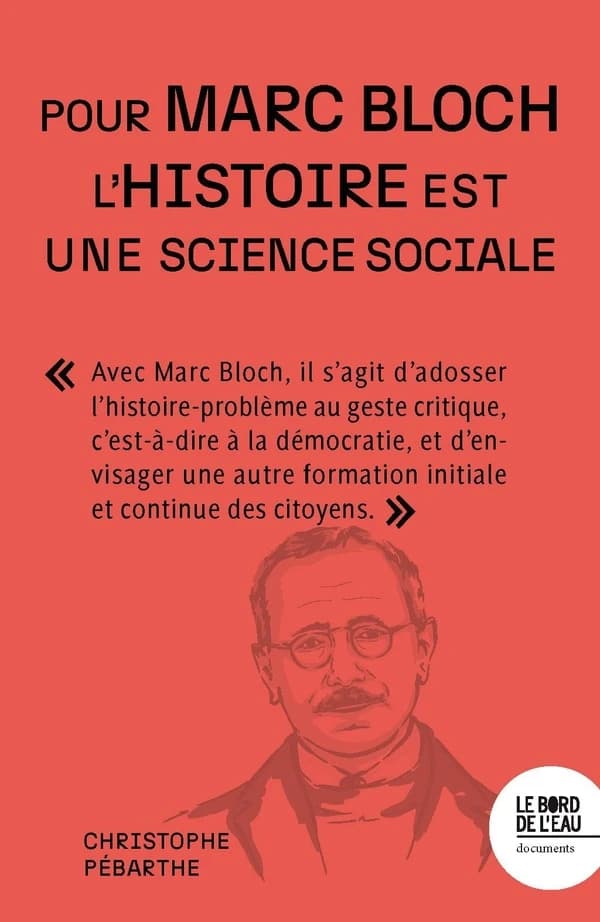 POUR MARC BLOCH
L'HISTOIRE EST
UNE SCIENCE SOCIALE

« Avec Marc Bloch, il s'agit d'adosser l'histoire-problème au geste critique, c'est-à-dire à la démocratie, et d'envisager une autre formation initiale et continue des citoyens. »

CHRISTOPHE
PÉBARTHE

LE BORD
DE L'EAU
documents